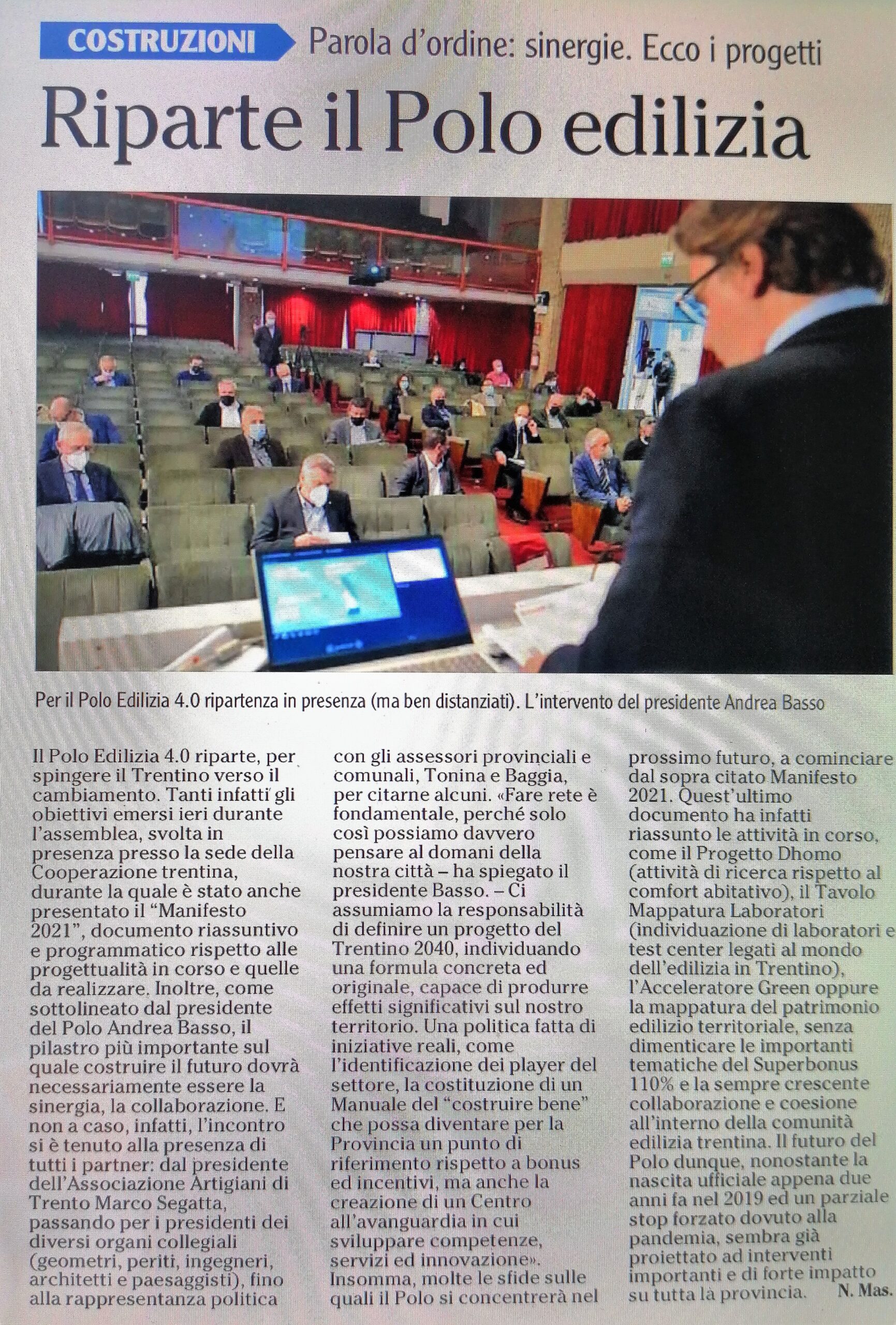 COSTRUZIONI Parola d'ordine: sinergie. Ecco i progetti

Riparte il Polo edilizia

Per il Polo Edilizia 4.0 ripartenza in presenza (ma ben distanziati). L'intervento del presidente Andrea Basso

Il Polo Edilizia 4.0 riparte, per spingere il Trentino verso il cambiamento. Tanti infatti gli obiettivi emersi ieri durante l'assemblea, svolta in presenza presso la sede della Cooperazione trentina, durante la quale è stato anche presentato il "Manifesto 2021", documento riassuntivo e programmatico rispetto alle progettualità in corso e quelle da realizzare. Inoltre, come sottolineato dal presidente del Polo Andrea Basso, il pilastro più importante sul quale costruire il futuro dovrà necessariamente essere la sinergia, la collaborazione. E non a caso, infatti, l'incontro si è tenuto alla presenza di tutti i partner: dal presidente dell'Associazione Artigiani di Trento Marco Segatta, passando per i presidenti dei diversi organi collegiali (geometri, periti, ingegneri, architetti e paesaggisti), fino alla rappresentanza politica con gli assessori provinciali e comunali, Tonina e Baggia, per citarne alcuni. «Fare rete è fondamentale, perché solo così possiamo davvero pensare al domani della nostra città – ha spiegato il presidente Basso. – Ci assumiamo la responsabilità di definire un progetto del Trentino 2040, individuando una formula concreta ed originale, capace di produrre effetti significativi sul nostro territorio. Una politica fatta di iniziative reali, come l'identificazione dei player del settore, la costituzione di un Manuale del "costruire bene" che possa diventare per la Provincia un punto di riferimento rispetto a bonus ed incentivi, ma anche la creazione di un Centro all'avanguardia in cui sviluppare competenze, servizi ed innovazione». Insomma, molte le sfide sulle quali il Polo si concentrerà nel prossimo futuro, a cominciare dal sopra citato Manifesto 2021. Quest'ultimo documento ha infatti riassunto le attività in corso, come il Progetto Dhomo (attività di ricerca rispetto al comfort abitativo), il Tavolo Mappatura Laboratori (individuazione di laboratori e test center legati al mondo dell'edilizia in Trentino), l'Acceleratore Green oppure la mappatura del patrimonio edilizio territoriale, senza dimenticare le importanti tematiche del Superbonus 110% e la sempre crescente collaborazione e coesione all'interno della comunità edilizia trentina. Il futuro del Polo dunque, nonostante la nascita ufficiale appena due anni fa nel 2019 ed un parziale stop forzato dovuto alla pandemia, sembra già proiettato ad interventi importanti e di forte impatto su tutta la provincia. N. Mas.